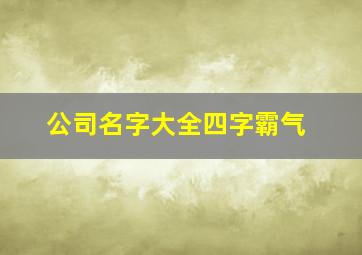 公司名字大全四字霸气